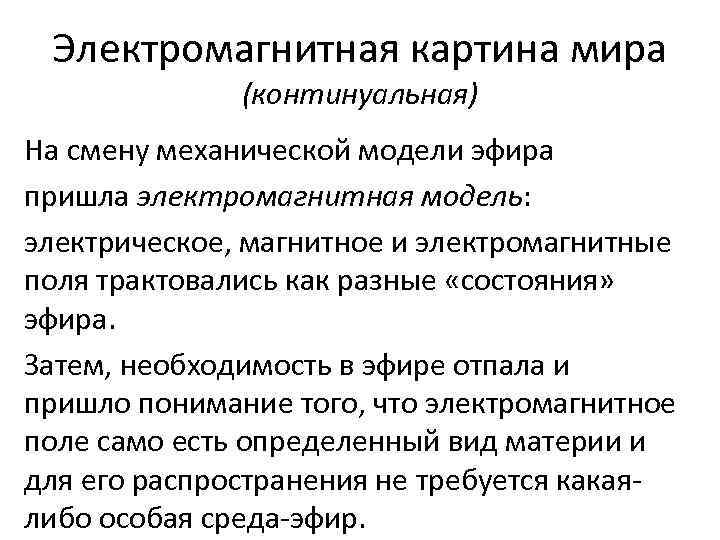 Электромагнитная картина мира
(континуальная)

На смену механической модели эфира

пришла электромагнитная модель:

электрическое, магнитное и электромагнитные поля трактовались как разные «состояния» эфира.

Затем, необходимость в эфире отпала и пришло понимание того, что электромагнитное поле само есть определенный вид материи и для его распространения не требуется какая-либо особая среда-эфир.